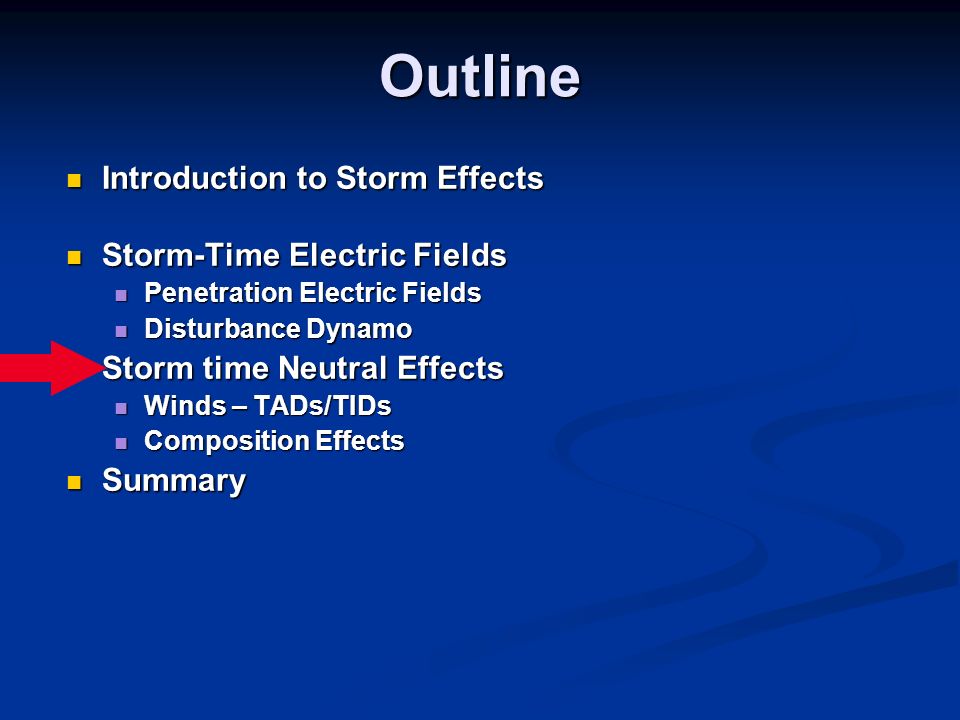 Outline

- Introduction to Storm Effects

- Storm-Time Electric Fields
  - Penetration Electric Fields
  - Disturbance Dynamo
- Storm time Neutral Effects
  - Winds – TADs/TIDs
  - Composition Effects
- Summary